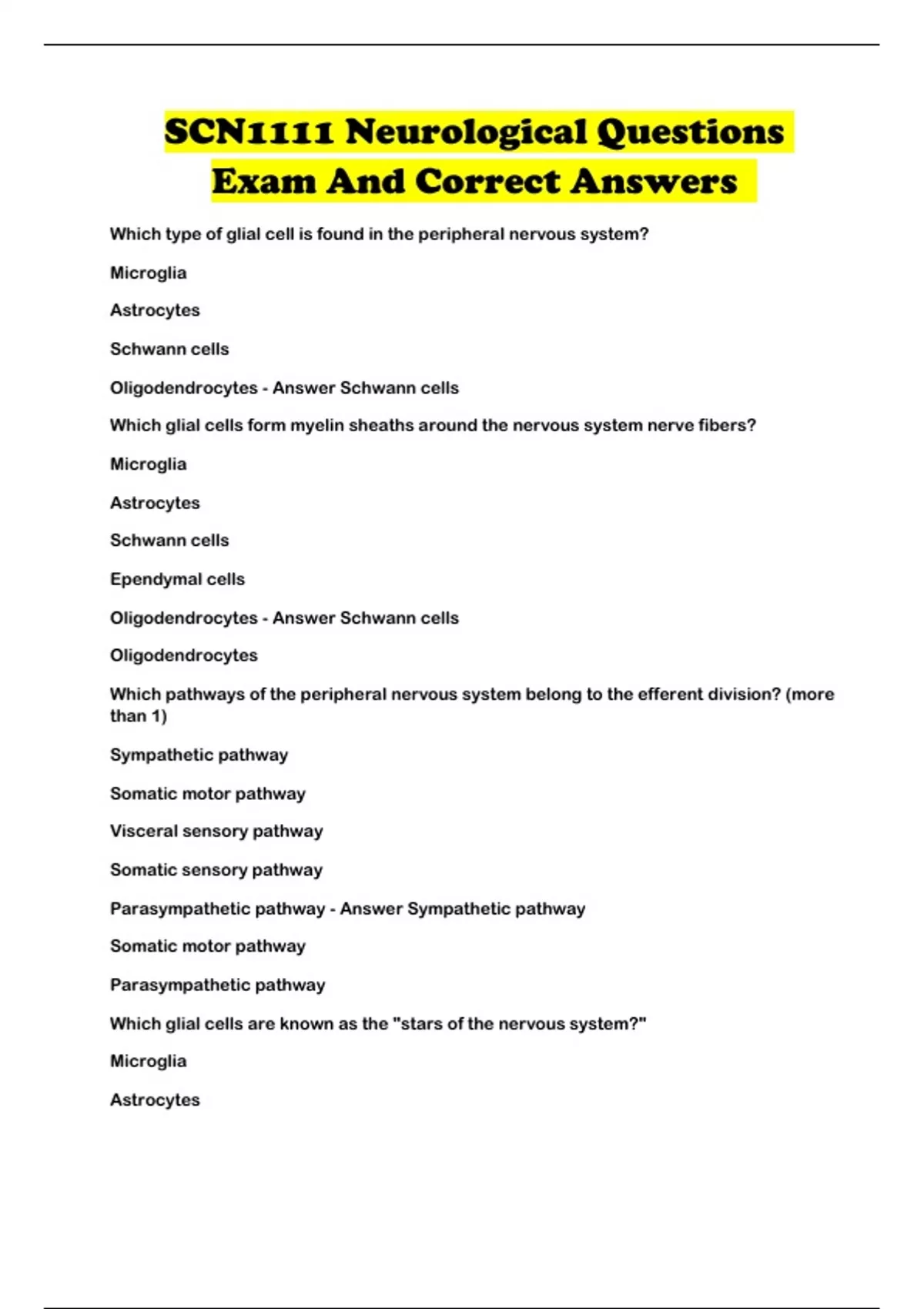 SCN1111 Neurological Questions Exam And Correct Answers

Which type of glial cell is found in the peripheral nervous system?

Microglia

Astrocytes

Schwann cells

Oligodendrocytes - Answer Schwann cells

Which glial cells form myelin sheaths around the nervous system nerve fibers?

Microglia

Astrocytes

Schwann cells

Ependymal cells

Oligodendrocytes - Answer Schwann cells

Oligodendrocytes

Which pathways of the peripheral nervous system belong to the efferent division? (more than 1)

Sympathetic pathway

Somatic motor pathway

Visceral sensory pathway

Somatic sensory pathway

Parasympathetic pathway - Answer Sympathetic pathway

Somatic motor pathway

Parasympathetic pathway

Which glial cells are known as the "stars of the nervous system?"

Microglia

Astrocytes